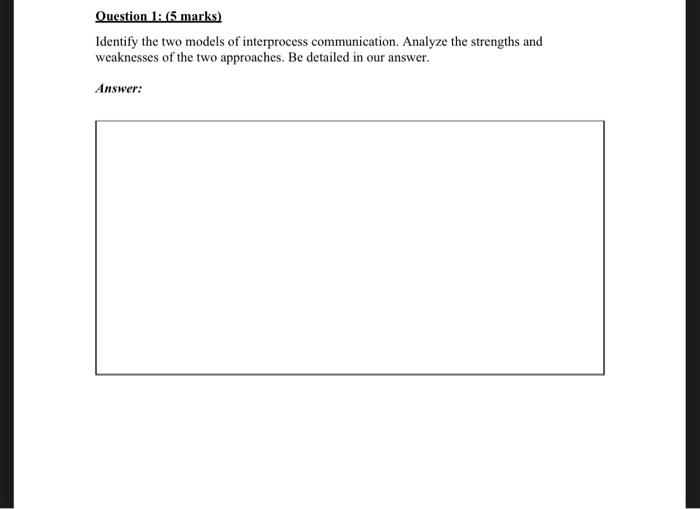 Question 1: (5 marks)

Identify the two models of interprocess communication. Analyze the strengths and weaknesses of the two approaches. Be detailed in our answer.

Answer: